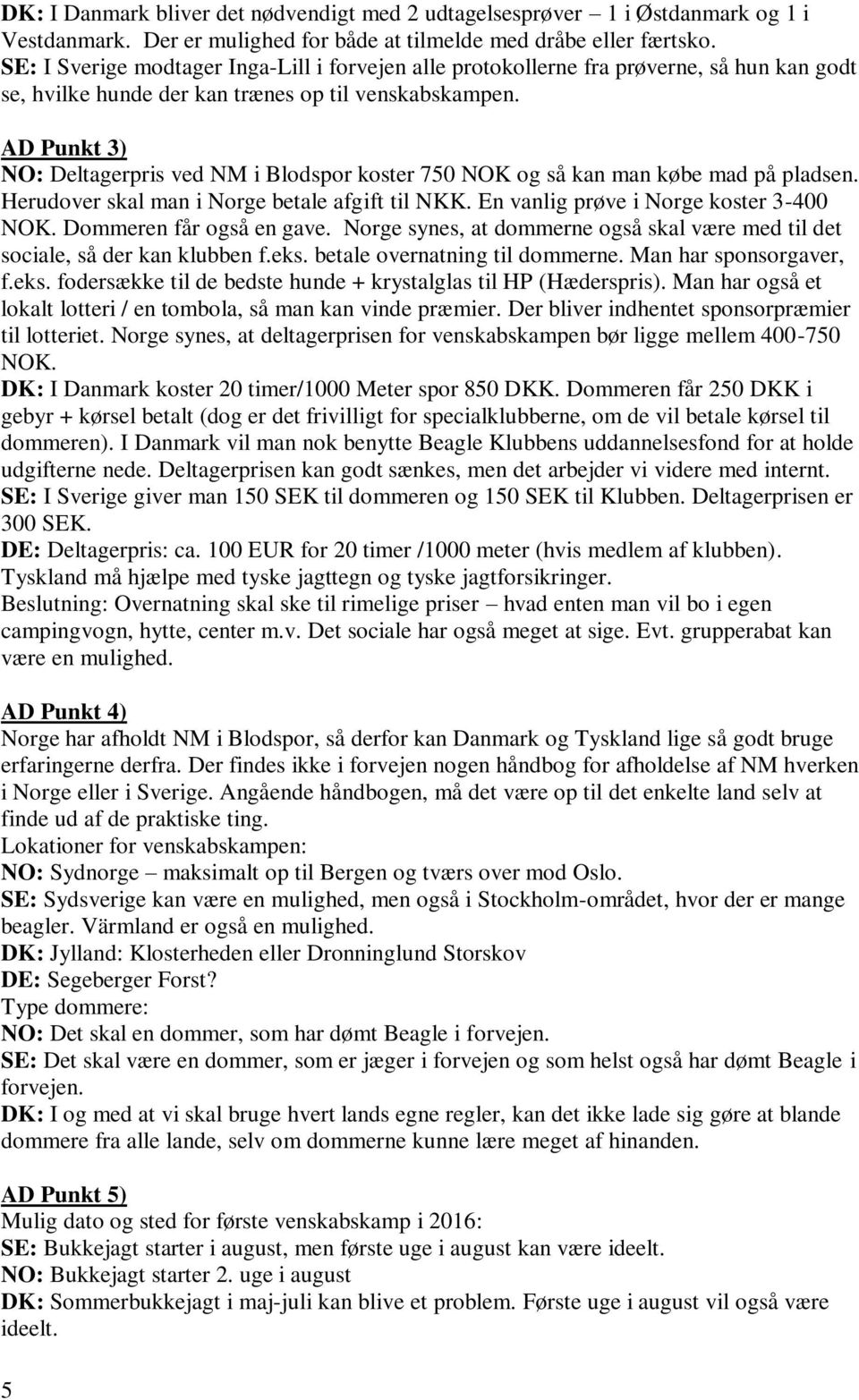 DK: I Danmark bliver det nødvendigt med 2 udtagelsesprøver – 1 i Østdanmark og 1 i Vestdanmark. Der er mulighed for både at tilmelde med dråbe eller færtsko.
SE: I Sverige modtager Inga-Lill i forvejen alle protokollerne fra prøverne, så hun kan godt se, hvilke hunde der kan trænes op til venskabskampen.

AD Punkt 3)
NO: Deltagerpris ved NM i Blodspor koster 750 NOK og så kan man købe mad på pladsen. Herudover skal man i Norge betale afgift til NKK. En vanlig prøve i Norge koster 3-400 NOK. Dommeren får også en gave. Norge synes, at dommerne også skal være med til det sociale, så der kan klubben f.eks. betale overnatning til dommerne. Man har sponsorgaver, f.eks. fodersække til de bedste hunde + krystalglas til HP (Hæderspris). Man har også et lokalt lotteri / en tombola, så man kan vinde præmier. Der bliver indhentet sponsorpræmier til lotteriet. Norge synes, at deltagerprisen for venskabskampen bør ligge mellem 400-750 NOK.
DK: I Danmark koster 20 timer/1000 Meter spor 850 DKK. Dommeren får 250 DKK i gebyr + kørsel betalt (dog er det frivilligt for specialklubberne, om de vil betale kørsel til dommeren). I Danmark vil man nok benytte Beagle Klubbens uddannelsesfond for at holde udgifterne nede. Deltagerprisen kan godt sænkes, men det arbejder vi videre med internt.
SE: I Sverige giver man 150 SEK til dommeren og 150 SEK til Klubben. Deltagerprisen er 300 SEK.
DE: Deltagerpris: ca. 100 EUR for 20 timer /1000 meter (hvis medlem af klubben). Tyskland må hjælpe med tyske jagttegn og tyske jagtforsikringer.
Beslutning: Overnatning skal ske til rimelige priser – hvad enten man vil bo i egen campingvogn, hytte, center m.v. Det sociale har også meget at sige. Evt. grupperabat kan være en mulighed.

AD Punkt 4)
Norge har afholdt NM i Blodspor, så derfor kan Danmark og Tyskland lige så godt bruge erfaringerne derfra. Der findes ikke i forvejen nogen håndbog for afholdelse af NM hverken i Norge eller i Sverige. Angående håndbogen, må det være op til det enkelte land selv at finde ud af de praktiske ting.
Lokationer for venskabskampen:
NO: Sydnorge – maksimalt op til Bergen og tværs over mod Oslo.
SE: Sydsverige kan være en mulighed, men også i Stockholm-området, hvor der er mange beagler. Värmland er også en mulighed.
DK: Jylland: Klosterheden eller Dronninglund Storskov
DE: Segeberger Forst?
Type dommere:
NO: Det skal en dommer, som har dømt Beagle i forvejen.
SE: Det skal være en dommer, som er jæger i forvejen og som helst også har dømt Beagle i forvejen.
DK: I og med at vi skal bruge hvert lands egne regler, kan det ikke lade sig gøre at blande dommere fra alle lande, selv om dommerne kunne lære meget af hinanden.

AD Punkt 5)
Mulig dato og sted for første venskabskamp i 2016:
SE: Bukkejagt starter i august, men første uge i august kan være ideelt.
NO: Bukkejagt starter 2. uge i august
DK: Sommerbukkejagt i maj-juli kan blive et problem. Første uge i august vil også være ideelt.

5